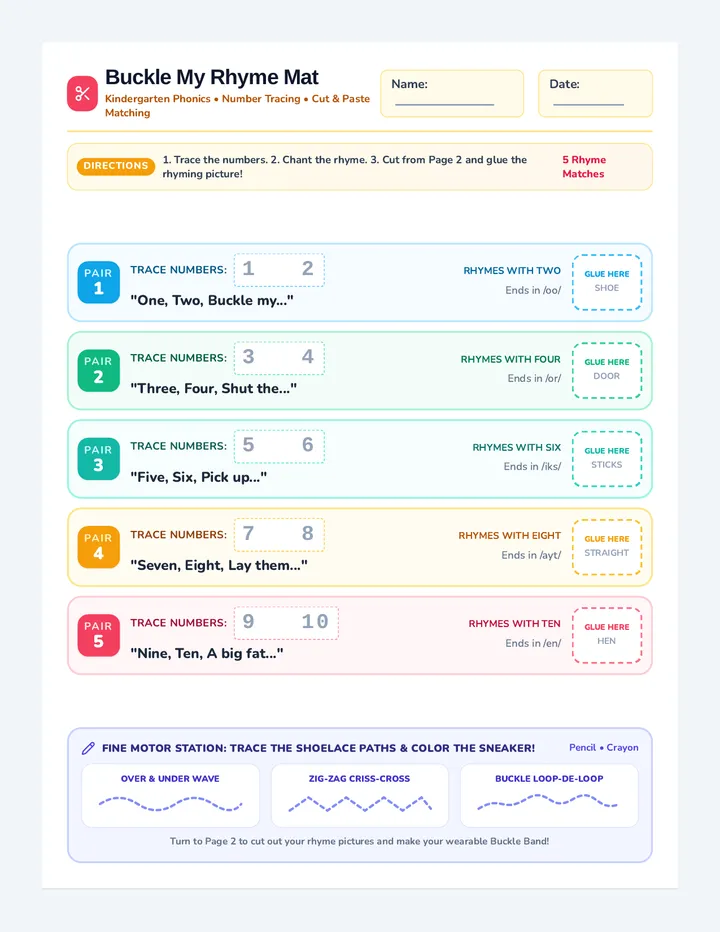 Buckle My Rhyme Mat
Kindergarten Phonics • Number Tracing • Cut & Paste Matching

Name:

Date:

DIRECTIONS 1. Trace the numbers. 2. Chant the rhyme. 3. Cut from Page 2 and glue the rhyming picture!
5 Rhyme Matches

PAIR 1
TRACE NUMBERS: 1 2
"One, Two, Buckle my..."
RHYMES WITH TWO
Ends in /oo/
GLUE HERE
SHOE

PAIR 2
TRACE NUMBERS: 3 4
"Three, Four, Shut the..."
RHYMES WITH FOUR
Ends in /or/
GLUE HERE
DOOR

PAIR 3
TRACE NUMBERS: 5 6
"Five, Six, Pick up..."
RHYMES WITH SIX
Ends in /iks/
GLUE HERE
STICKS

PAIR 4
TRACE NUMBERS: 7 8
"Seven, Eight, Lay them..."
RHYMES WITH EIGHT
Ends in /ayt/
GLUE HERE
STRAIGHT

PAIR 5
TRACE NUMBERS: 9 10
"Nine, Ten, A big fat..."
RHYMES WITH TEN
Ends in /en/
GLUE HERE
HEN

FINE MOTOR STATION: TRACE THE SHOELACE PATHS & COLOR THE SNEAKER!
Pencil • Crayon

OVER & UNDER WAVE
ZIG-ZAG CRISS-CROSS
BUCKLE LOOP-DE-LOOP

Turn to Page 2 to cut out your rhyme pictures and make your wearable Buckle Band!